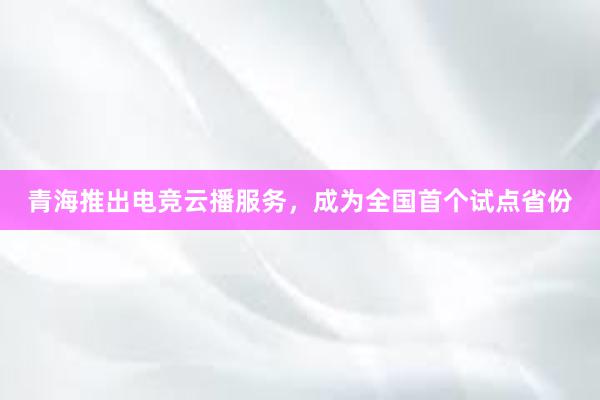 青海推出电竞云播服务，成为全国首个试点省份